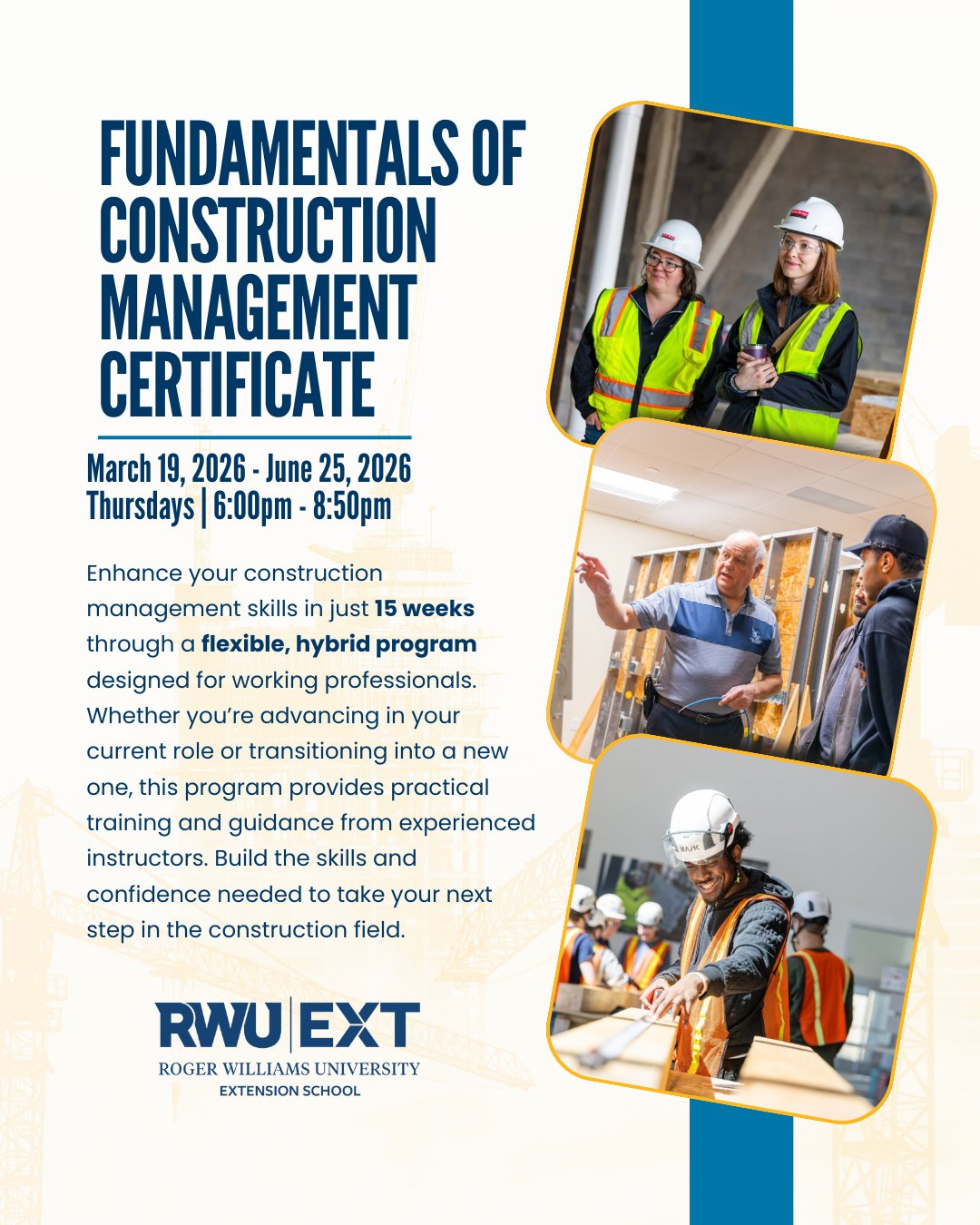 FUNDAMENTALS OF CONSTRUCTION MANAGEMENT CERTIFICATE

March 19, 2026 - June 25, 2026
Thursdays | 6:00pm - 8:50pm

Enhance your construction management skills in just 15 weeks through a flexible, hybrid program designed for working professionals. Whether you're advancing in your current role or transitioning into a new one, this program provides practical training and guidance from experienced instructors. Build the skills and confidence needed to take your next step in the construction field.

RWU | EXT
ROGER WILLIAMS UNIVERSITY
EXTENSION SCHOOL